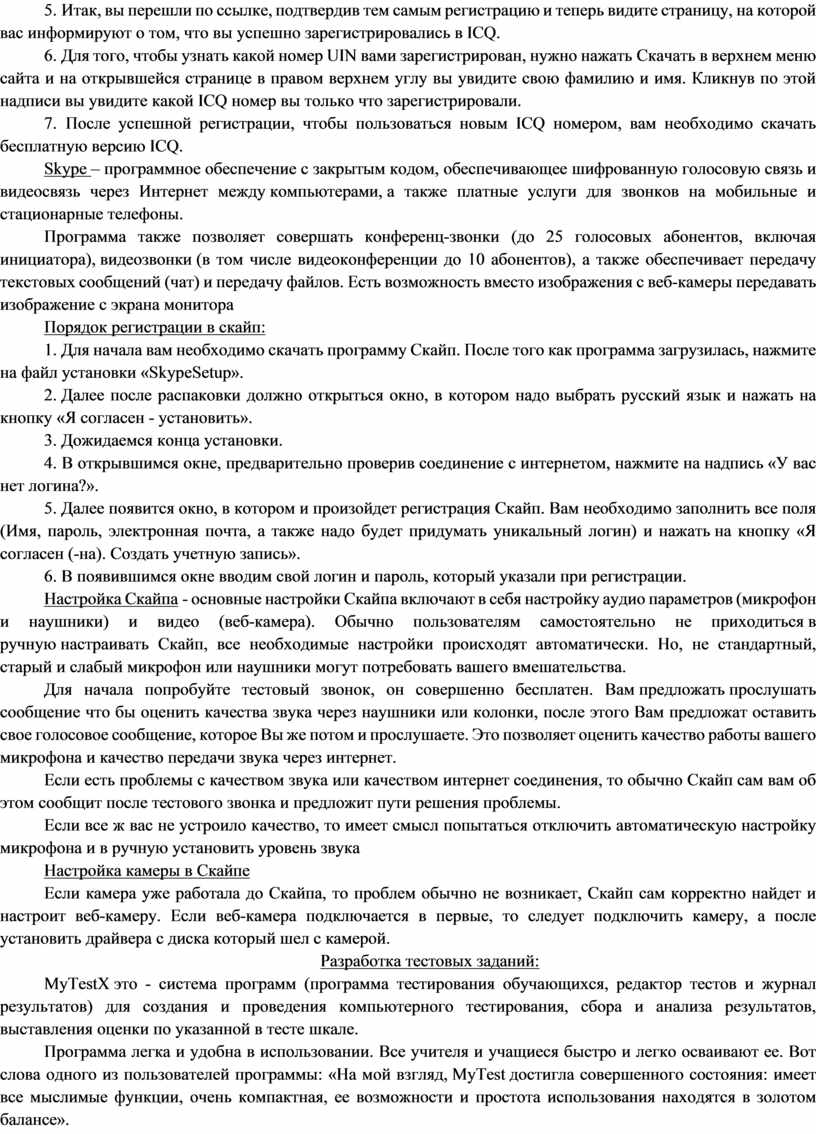 5. Итак, вы перешли по ссылке, подтвердив тем самым регистрацию и теперь видите страницу, на которой вас информируют о том, что вы успешно зарегистрировались в ICQ.

6. Для того, чтобы узнать какой номер UIN вами зарегистрирован, нужно нажать Скачать в верхнем меню сайта и на открывшейся странице в правом верхнем углу вы увидите свою фамилию и имя. Кликнув по этой надписи вы увидите какой ICQ номер вы только что зарегистрировали.

7. После успешной регистрации, чтобы пользоваться новым ICQ номером, вам необходимо скачать бесплатную версию ICQ.

Skype – программное обеспечение с закрытым кодом, обеспечивающее шифрованную голосовую связь и видеосвязь через Интернет между компьютерами, а также платные услуги для звонков на мобильные и стационарные телефоны.

Программа также позволяет совершать конференц-звонки (до 25 голосовых абонентов, включая инициатора), видеозвонки (в том числе видеоконференции до 10 абонентов), а также обеспечивает передачу текстовых сообщений (чат) и передачу файлов. Есть возможность вместо изображения с веб-камеры передавать изображение с экрана монитора

Порядок регистрации в скайп:

1. Для начала вам необходимо скачать программу Скайп. После того как программа загрузилась, нажмите на файл установки «SkypeSetup».

2. Далее после распаковки должно открыться окно, в котором надо выбрать русский язык и нажать на кнопку «Я согласен - установить».

3. Дожидаемся конца установки.

4. В открывшимся окне, предварительно проверив соединение с интернетом, нажмите на надпись «У вас нет логина?».

5. Далее появится окно, в котором и произойдет регистрация Скайп. Вам необходимо заполнить все поля (Имя, пароль, электронная почта, а также надо будет придумать уникальный логин) и нажать на кнопку «Я согласен (-на). Создать учетную запись».

6. В появившимся окне вводим свой логин и пароль, который указали при регистрации.

Настройка Скайпа - основные настройки Скайпа включают в себя настройку аудио параметров (микрофон и наушники) и видео (веб-камера). Обычно пользователям самостоятельно не приходиться в ручную настраивать Скайп, все необходимые настройки происходят автоматически. Но, не стандартный, старый и слабый микрофон или наушники могут потребовать вашего вмешательства.

Для начала попробуйте тестовый звонок, он совершенно бесплатен. Вам предложать прослушать сообщение что бы оценить качества звука через наушники или колонки, после этого Вам предложат оставить свое голосовое сообщение, которое Вы же потом и прослушаете. Это позволяет оценить качество работы вашего микрофона и качество передачи звука через интернет.

Если есть проблемы с качеством звука или качеством интернет соединения, то обычно Скайп сам вам об этом сообщит после тестового звонка и предложит пути решения проблемы.

Если все ж вас не устроило качество, то имеет смысл попытаться отключить автоматическую настройку микрофона и в ручную установить уровень звука

Настройка камеры в Скайпе

Если камера уже работала до Скайпа, то проблем обычно не возникает, Скайп сам корректно найдет и настроит веб-камеру. Если веб-камера подключается в первые, то следует подключить камеру, а после установить драйвера с диска который шел с камерой.

Разработка тестовых заданий:

MyTestX это - система программ (программа тестирования обучающихся, редактор тестов и журнал результатов) для создания и проведения компьютерного тестирования, сбора и анализа результатов, выставления оценки по указанной в тесте шкале.

Программа легка и удобна в использовании. Все учителя и учащиеся быстро и легко осваивают ее. Вот слова одного из пользователей программы: «На мой взгляд, MyTest достигла совершенного состояния: имеет все мыслимые функции, очень компактная, ее возможности и простота использования находятся в золотом балансе».